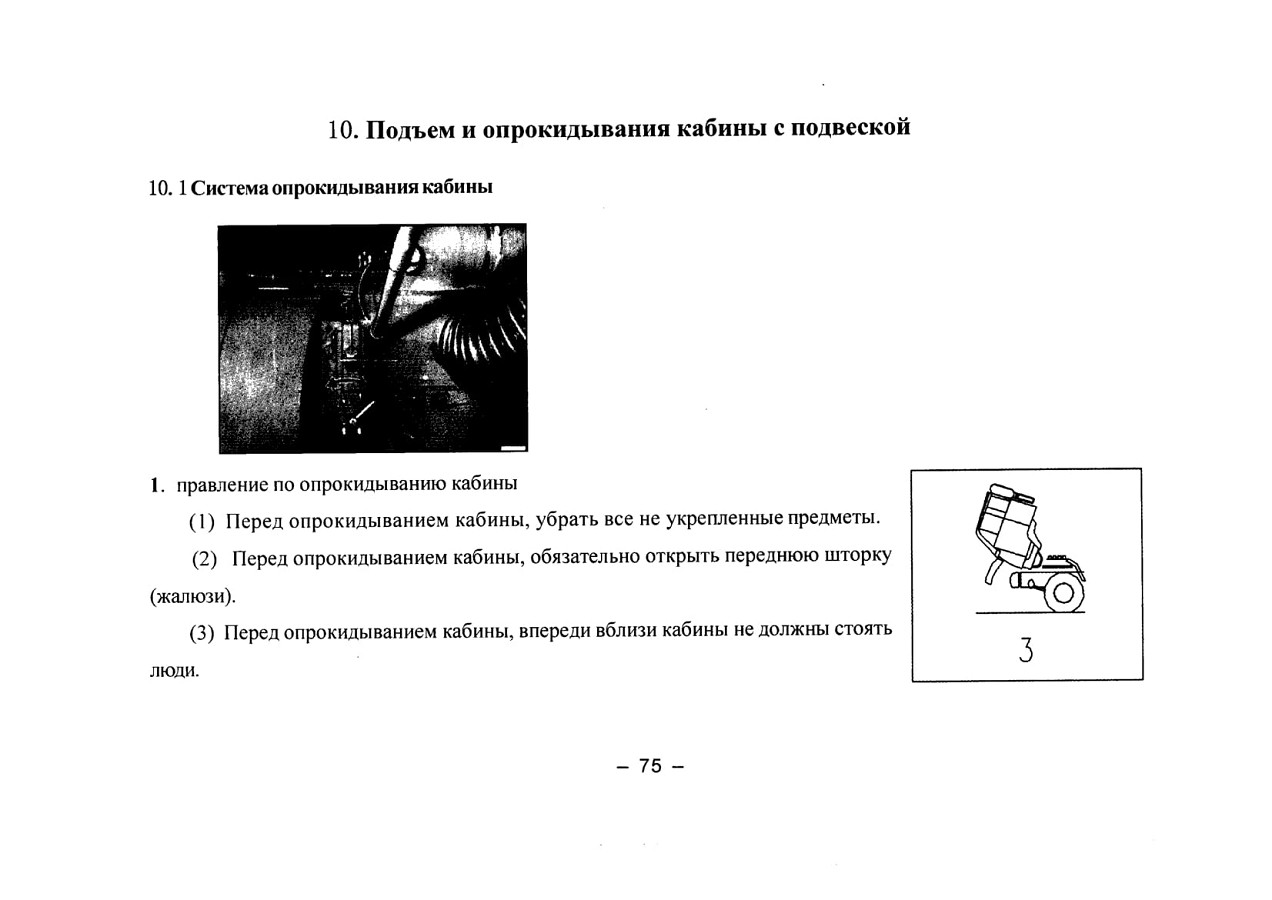 10. Подъем и опрокидывания кабины с подвеской

10. 1 Система опрокидывания кабины

1. правление по опрокидыванию кабины

(1) Перед опрокидыванием кабины, убрать все не укрепленные предметы.

(2) Перед опрокидыванием кабины, обязательно открыть переднюю шторку (жалюзи).

(3) Перед опрокидыванием кабины, впереди вблизи кабины не должны стоять люди.

3

– 75 –